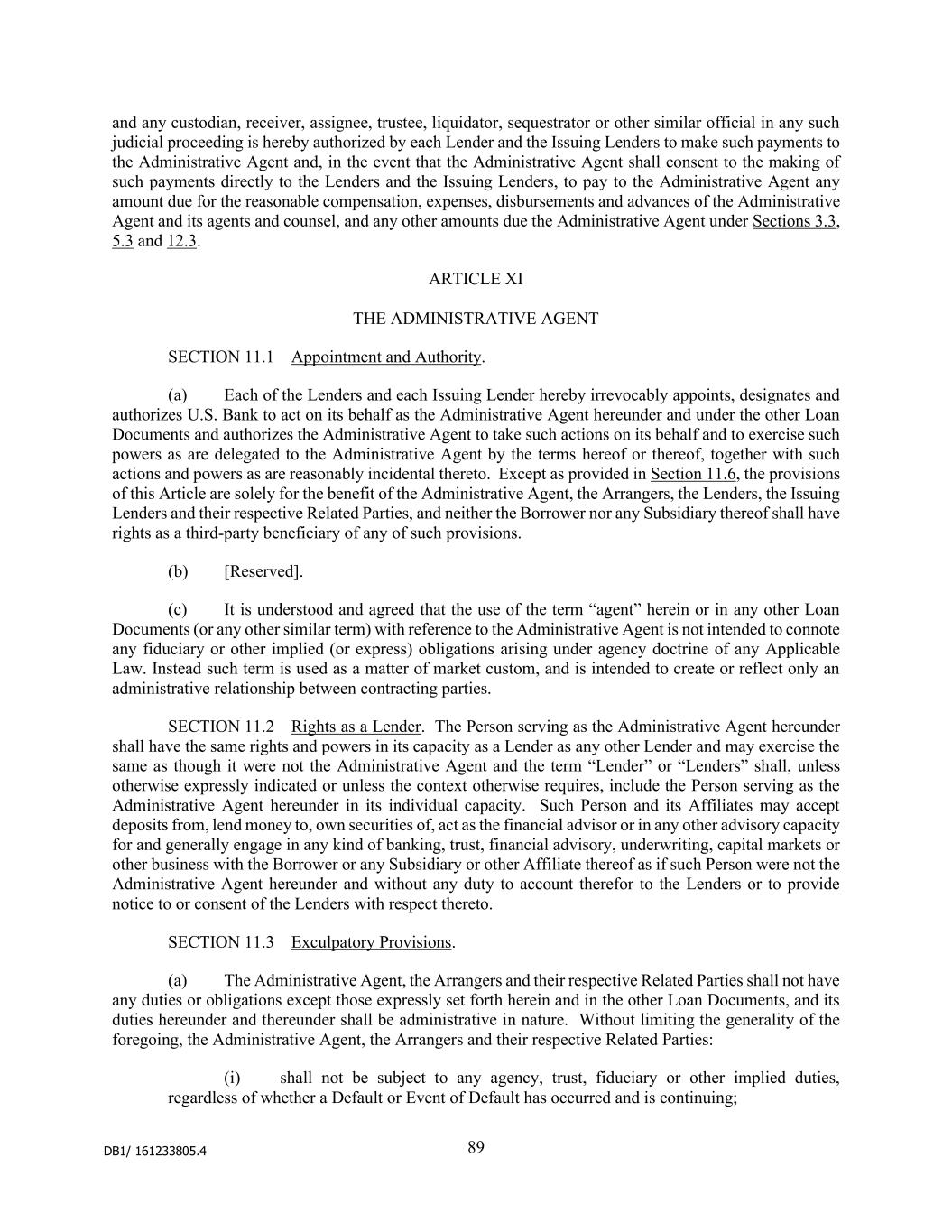 and any custodian, receiver, assignee, trustee, liquidator, sequestrator or other similar official in any such judicial proceeding is hereby authorized by each Lender and the Issuing Lenders to make such payments to the Administrative Agent and, in the event that the Administrative Agent shall consent to the making of such payments directly to the Lenders and the Issuing Lenders, to pay to the Administrative Agent any amount due for the reasonable compensation, expenses, disbursements and advances of the Administrative Agent and its agents and counsel, and any other amounts due the Administrative Agent under Sections 3.3, 5.3 and 12.3.

ARTICLE XI

THE ADMINISTRATIVE AGENT

SECTION 11.1 Appointment and Authority.

(a) Each of the Lenders and each Issuing Lender hereby irrevocably appoints, designates and authorizes U.S. Bank to act on its behalf as the Administrative Agent hereunder and under the other Loan Documents and authorizes the Administrative Agent to take such actions on its behalf and to exercise such powers as are delegated to the Administrative Agent by the terms hereof or thereof, together with such actions and powers as are reasonably incidental thereto. Except as provided in Section 11.6, the provisions of this Article are solely for the benefit of the Administrative Agent, the Arrangers, the Lenders, the Issuing Lenders and their respective Related Parties, and neither the Borrower nor any Subsidiary thereof shall have rights as a third-party beneficiary of any of such provisions.

(b) [Reserved].

(c) It is understood and agreed that the use of the term “agent” herein or in any other Loan Documents (or any other similar term) with reference to the Administrative Agent is not intended to connote any fiduciary or other implied (or express) obligations arising under agency doctrine of any Applicable Law. Instead such term is used as a matter of market custom, and is intended to create or reflect only an administrative relationship between contracting parties.

SECTION 11.2 Rights as a Lender. The Person serving as the Administrative Agent hereunder shall have the same rights and powers in its capacity as a Lender as any other Lender and may exercise the same as though it were not the Administrative Agent and the term “Lender” or “Lenders” shall, unless otherwise expressly indicated or unless the context otherwise requires, include the Person serving as the Administrative Agent hereunder in its individual capacity. Such Person and its Affiliates may accept deposits from, lend money to, own securities of, act as the financial advisor or in any other advisory capacity for and generally engage in any kind of banking, trust, financial advisory, underwriting, capital markets or other business with the Borrower or any Subsidiary or other Affiliate thereof as if such Person were not the Administrative Agent hereunder and without any duty to account therefor to the Lenders or to provide notice to or consent of the Lenders with respect thereto.

SECTION 11.3 Exculpatory Provisions.

(a) The Administrative Agent, the Arrangers and their respective Related Parties shall not have any duties or obligations except those expressly set forth herein and in the other Loan Documents, and its duties hereunder and thereunder shall be administrative in nature. Without limiting the generality of the foregoing, the Administrative Agent, the Arrangers and their respective Related Parties:

(i) shall not be subject to any agency, trust, fiduciary or other implied duties, regardless of whether a Default or Event of Default has occurred and is continuing;

DB1/ 161233805.4

89